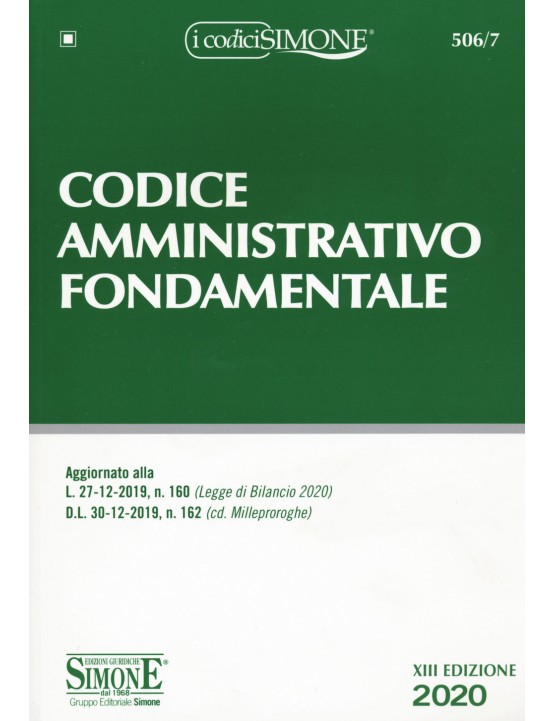 i codici SIMONE®

506/7

CODICE
AMMINISTRATIVO
FONDAMENTALE

Aggiornato alla
L. 27-12-2019, n. 160 (Legge di Bilancio 2020)
D.L. 30-12-2019, n. 162 (cd. Milleproroghe)

EDIZIONI GIURIDICHE
SIMONE®
dal 1968
Gruppo Editoriale Simone

XIII EDIZIONE
2020